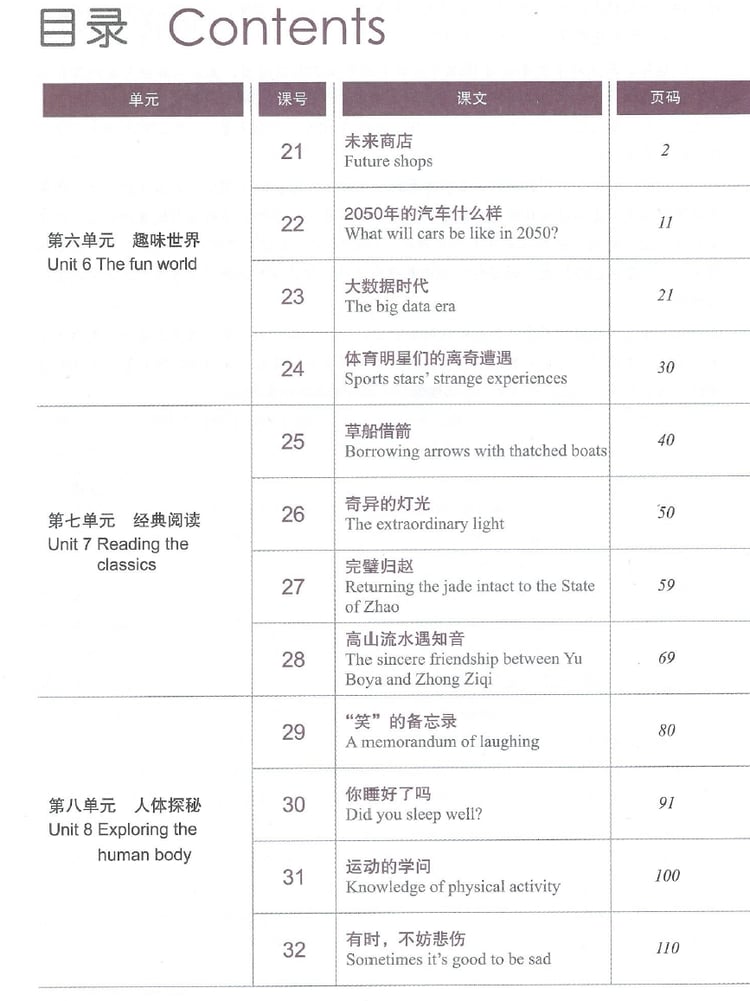 目录 Contents

| 单元 | 课号 | 课文 | 页码 |
|---|---|---|---|
| 第六单元 趣味世界 Unit 6 The fun world | 21 | 未来商店 Future shops | 2 |
| | 22 | 2050年的汽车什么样 What will cars be like in 2050? | 11 |
| | 23 | 大数据时代 The big data era | 21 |
| | 24 | 体育明星们的离奇遭遇 Sports stars' strange experiences | 30 |
| 第七单元 经典阅读 Unit 7 Reading the classics | 25 | 草船借箭 Borrowing arrows with thatched boats | 40 |
| | 26 | 奇异的灯光 The extraordinary light | 50 |
| | 27 | 完璧归赵 Returning the jade intact to the State of Zhao | 59 |
| | 28 | 高山流水遇知音 The sincere friendship between Yu Boya and Zhong Ziqi | 69 |
| 第八单元 人体探秘 Unit 8 Exploring the human body | 29 | “笑”的备忘录 A memorandum of laughing | 80 |
| | 30 | 你睡好了吗 Did you sleep well? | 91 |
| | 31 | 运动的学问 Knowledge of physical activity | 100 |
| | 32 | 有时，不妨悲伤 Sometimes it's good to be sad | 110 |